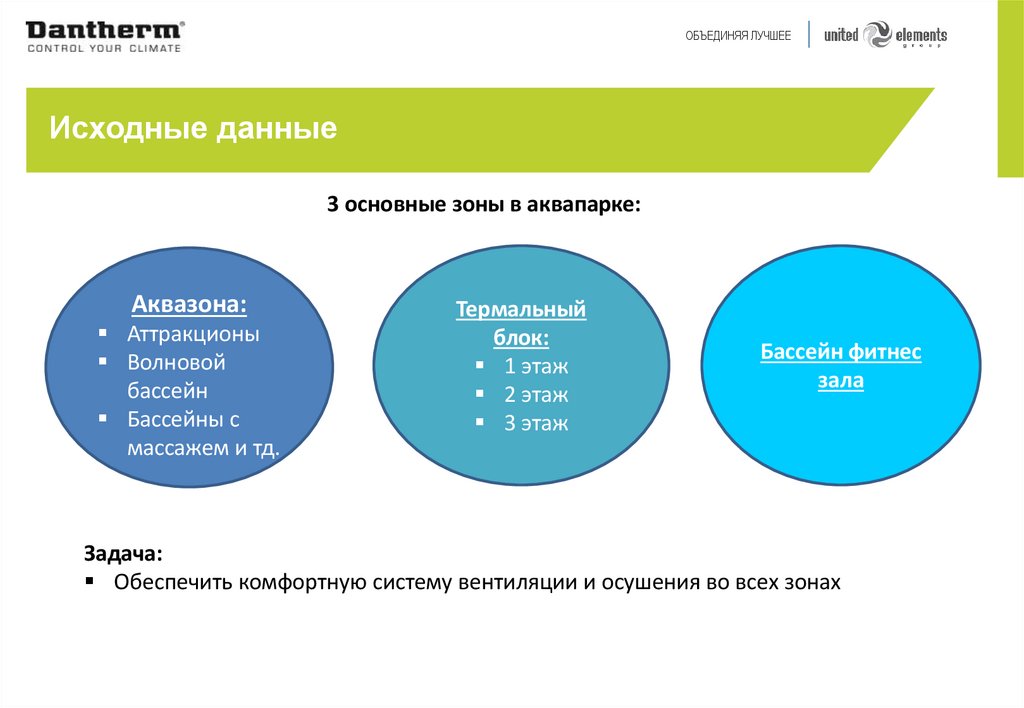 Dantherm®
CONTROL YOUR CLIMATE

ОБЪЕДИНЯЯ ЛУЧШЕЕ

united elements group

Исходные данные

3 основные зоны в аквапарке:

Аквазона:
▪ Аттракционы
▪ Волновой бассейн
▪ Бассейны с массажем и тд.

Термальный блок:
▪ 1 этаж
▪ 2 этаж
▪ 3 этаж

Бассейн фитнес зала

Задача:
▪ Обеспечить комфортную систему вентиляции и осушения во всех зонах